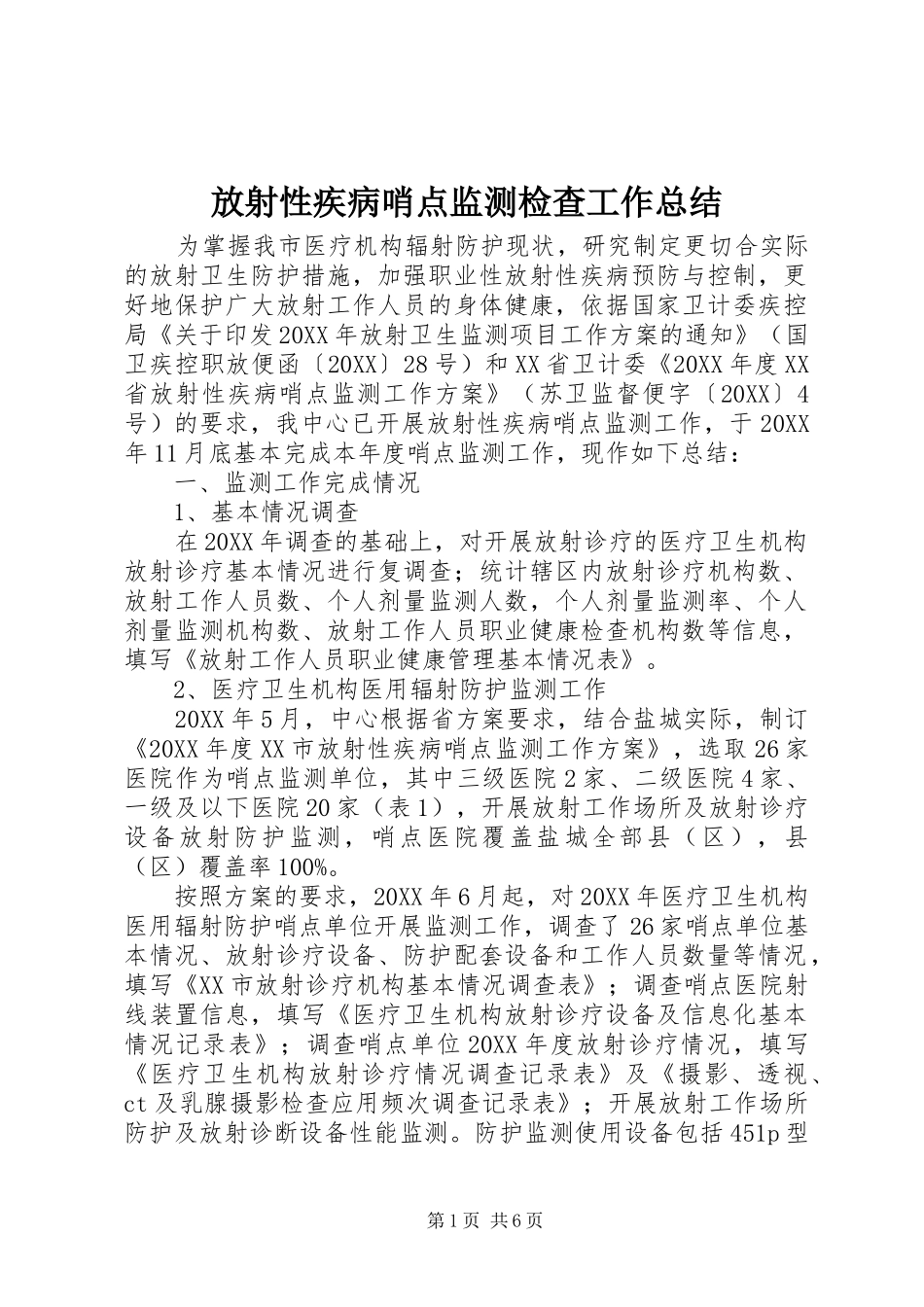 放射性疾病哨点监测检查工作总结

为掌握我市医疗机构辐射防护现状，研究制定更切合实际的放射卫生防护措施，加强职业性放射性疾病预防与控制，更好地保护广大放射工作人员的身体健康，依据国家卫计委疾控局《关于印发20XX年放射卫生监测项目工作方案的通知》（国卫疾控职放便函〔20XX〕28号）和XX省卫计委《20XX年度XX省放射性疾病哨点监测工作方案》（苏卫监督便字〔20XX〕4号）的要求，我中心已开展放射性疾病哨点监测工作，于20XX年11月底基本完成本年度哨点监测工作，现作如下总结：

一、监测工作完成情况

1、基本情况调查

在20XX年调查的基础上，对开展放射诊疗的医疗卫生机构放射诊疗基本情况进行复调查；统计辖区内放射诊疗机构数、放射工作人员数、个人剂量监测人数，个人剂量监测率、个人剂量监测机构数、放射工作人员职业健康检查机构数等信息，填写《放射工作人员职业健康管理基本情况表》。

2、医疗卫生机构医用辐射防护监测工作

20XX年5月，中心根据省方案要求，结合盐城实际，制订《20XX年度XX市放射性疾病哨点监测工作方案》，选取26家医院作为哨点监测单位，其中三级医院2家、二级医院4家、一级及以下医院20家（表1），开展放射工作场所及放射诊疗设备放射防护监测，哨点医院覆盖盐城全部县（区），县（区）覆盖率100%。

按照方案的要求，20XX年6月起，对20XX年医疗卫生机构医用辐射防护哨点单位开展监测工作，调查了26家哨点单位基本情况、放射诊疗设备、防护配套设备和工作人员数量等情况，填写《XX市放射诊疗机构基本情况调查表》；调查哨点医院射线装置信息，填写《医疗卫生机构放射诊疗设备及信息化基本情况记录表》；调查哨点单位20XX年度放射诊疗情况，填写《医疗卫生机构放射诊疗情况调查记录表》及《摄影、透视、ct及乳腺摄影检查应用频次调查记录表》；开展放射工作场所防护及放射诊断设备性能监测。防护监测使用设备包括451p型

第1页 共6页